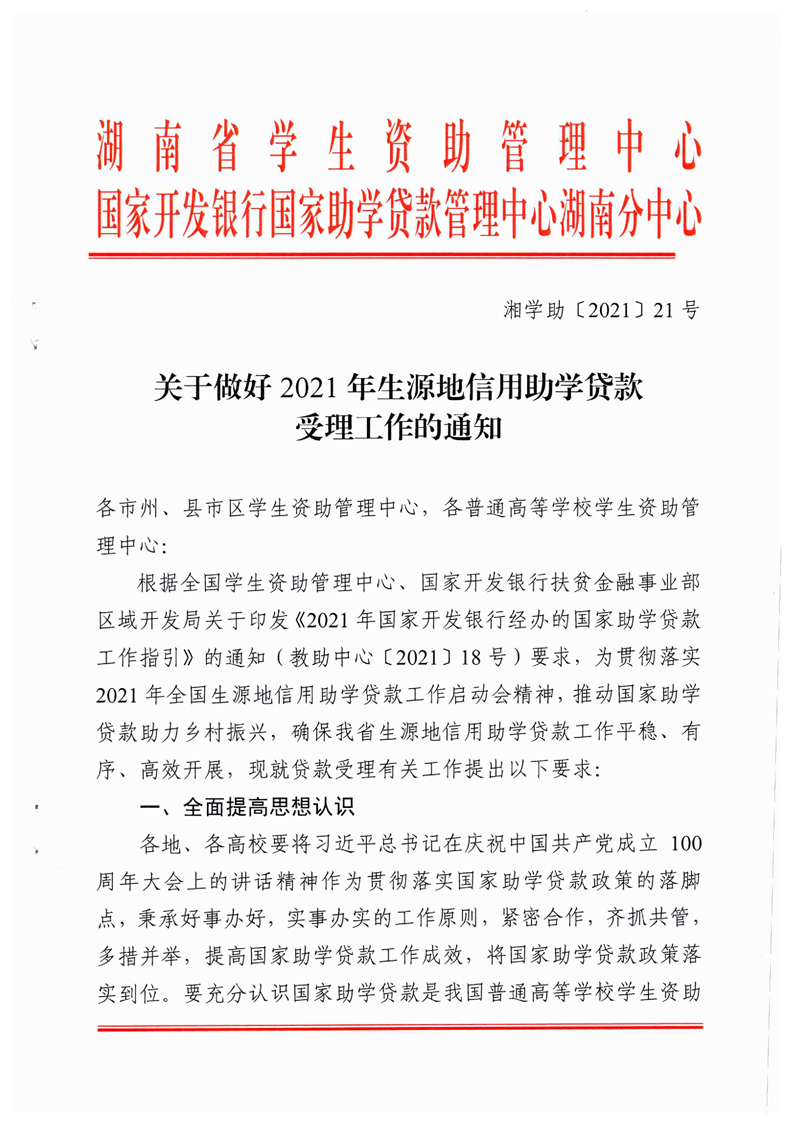 湖南省学生资助管理中心
国家开发银行国家助学贷款管理中心湖南分中心

湘学助〔2021〕21号

关于做好2021年生源地信用助学贷款受理工作的通知

各市州、县市区学生资助管理中心，各普通高等学校学生资助管理中心：

根据全国学生资助管理中心、国家开发银行扶贫金融事业部区域开发局关于印发《2021年国家开发银行经办的国家助学贷款工作指引》的通知（教助中心〔2021〕18号）要求，为贯彻落实2021年全国生源地信用助学贷款工作启动会精神，推动国家助学贷款助力乡村振兴，确保我省生源地信用助学贷款工作平稳、有序、高效开展，现就贷款受理有关工作提出以下要求：

一、全面提高思想认识

各地、各高校要将习近平总书记在庆祝中国共产党成立100周年大会上的讲话精神作为贯彻落实国家助学贷款政策的落脚点，秉承好事办好，实事办实的工作原则，紧密合作，齐抓共管，多措并举，提高国家助学贷款工作成效，将国家助学贷款政策落实到位。要充分认识国家助学贷款是我国普通高等学校学生资助